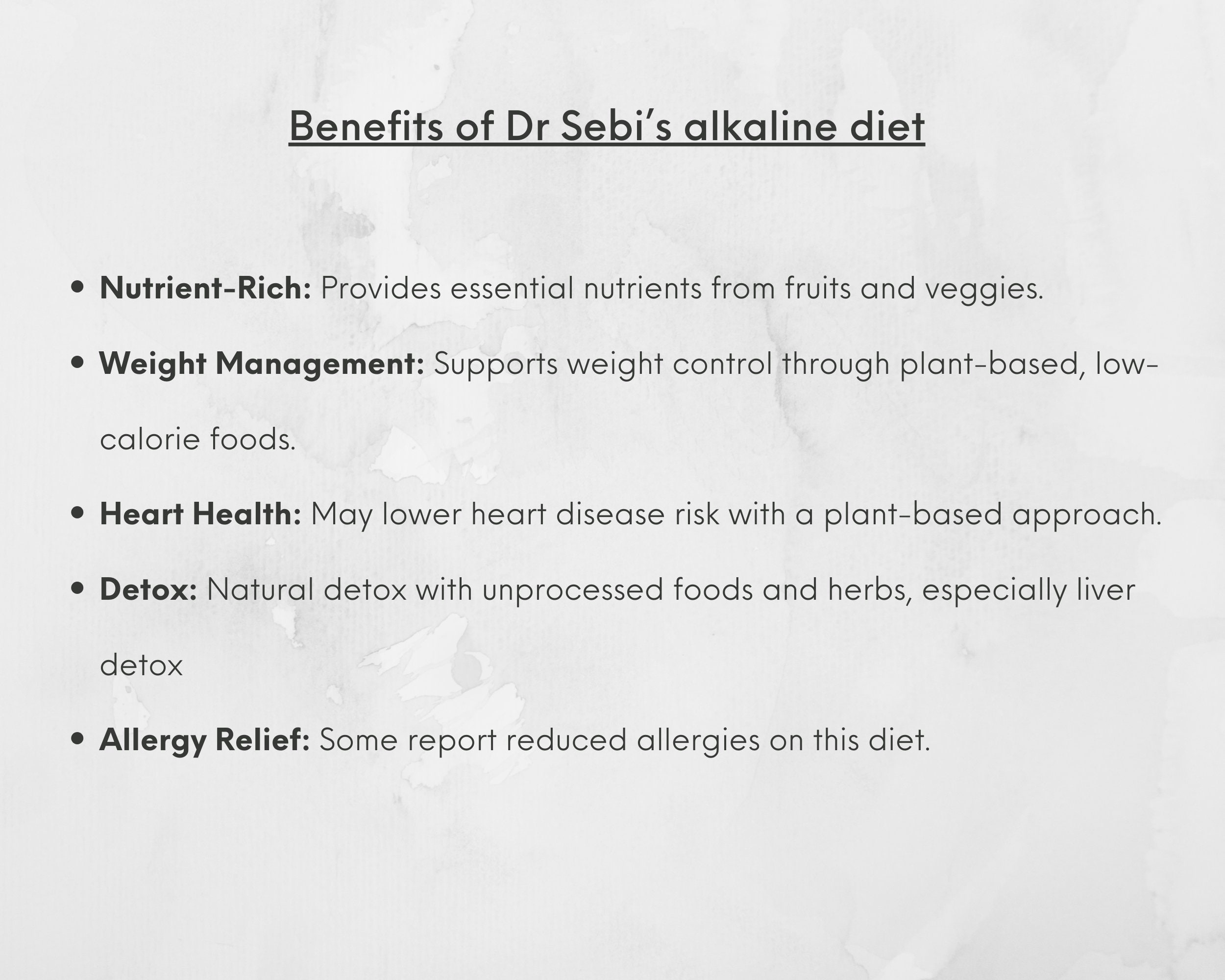 Benefits of Dr Sebi's alkaline diet

• Nutrient-Rich: Provides essential nutrients from fruits and veggies.

• Weight Management: Supports weight control through plant-based, low-calorie foods.

• Heart Health: May lower heart disease risk with a plant-based approach.

• Detox: Natural detox with unprocessed foods and herbs, especially liver detox

• Allergy Relief: Some report reduced allergies on this diet.